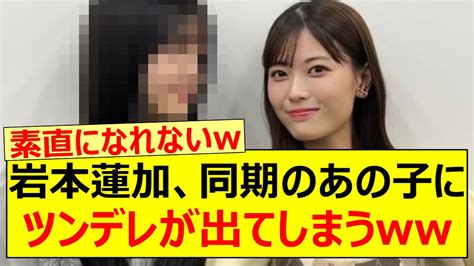 素直になれないw

岩本蓮加、同期のあの子に
ツンデレが出てしまうww